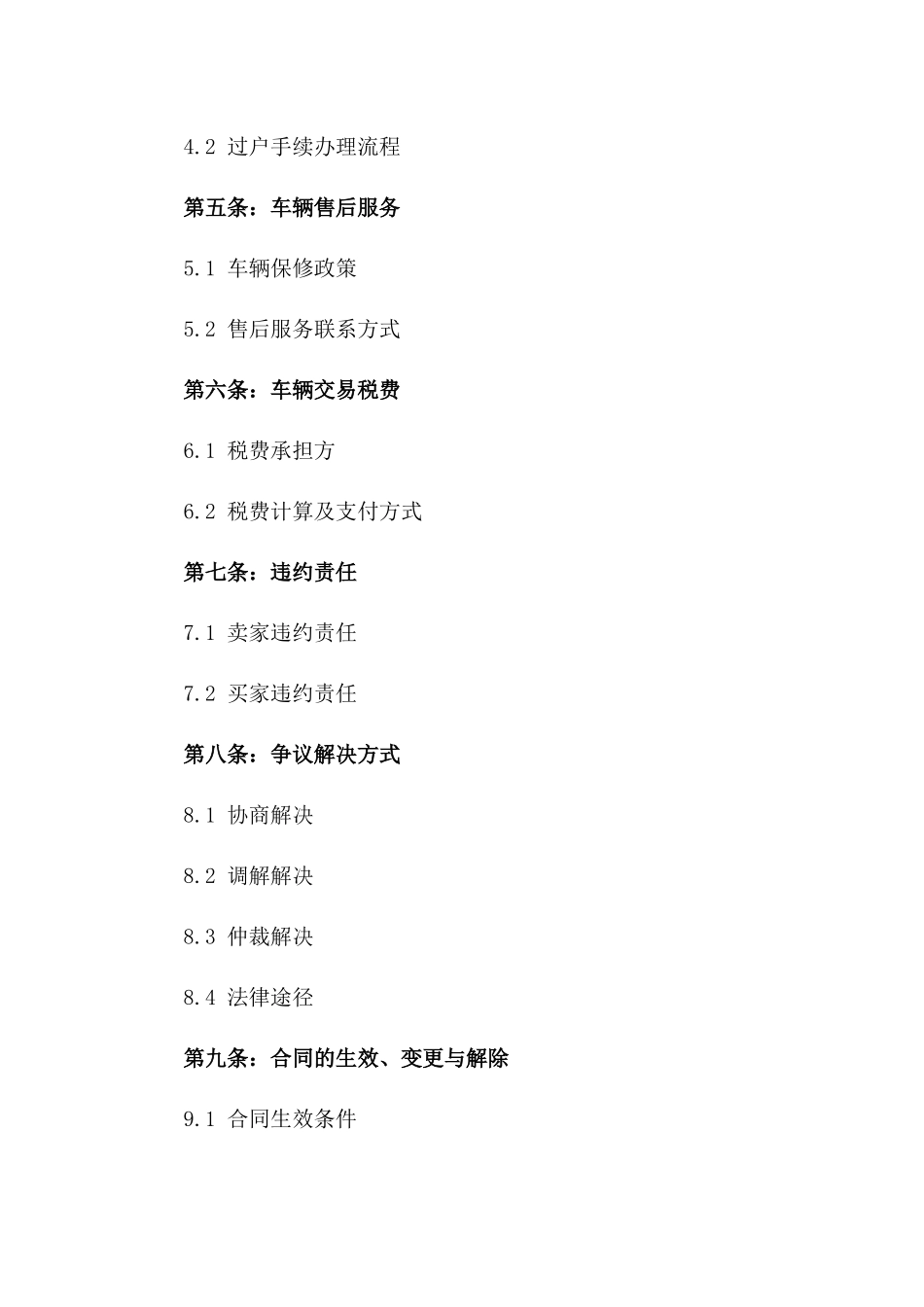 4.2 过户手续办理流程

第五条：车辆售后服务

5.1 车辆保修政策

5.2 售后服务联系方式

第六条：车辆交易税费

6.1 税费承担方

6.2 税费计算及支付方式

第七条：违约责任

7.1 卖家违约责任

7.2 买家违约责任

第八条：争议解决方式

8.1 协商解决

8.2 调解解决

8.3 仲裁解决

8.4 法律途径

第九条：合同的生效、变更与解除

9.1 合同生效条件